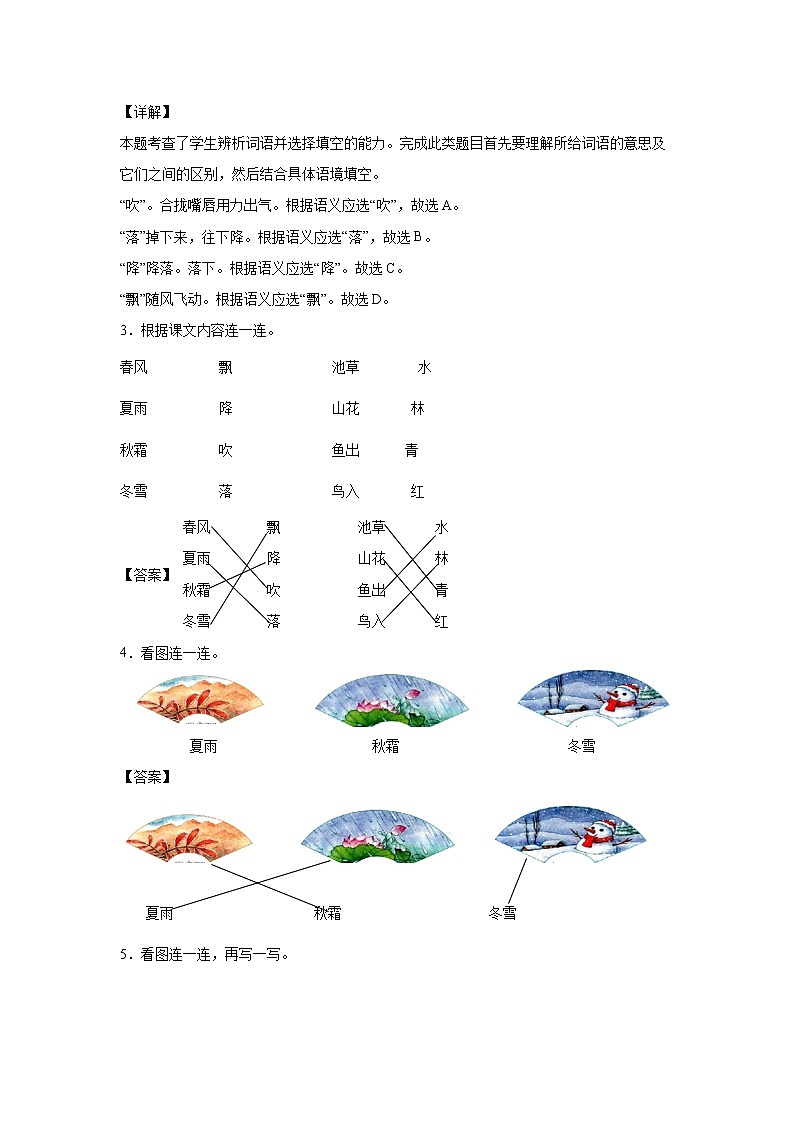 【详解】

本题考查了学生辨析词语并选择填空的能力。完成此类题目首先要理解所给词语的意思及它们之间的区别，然后结合具体语境填空。

“吹”。合拢嘴唇用力出气。根据语义应选“吹”，故选A。

“落”掉下来，往下降。根据语义应选“落”，故选B。

“降”降落。落下。根据语义应选“降”。故选C。

“飘”随风飞动。根据语义应选“飘”。故选D。

3．根据课文内容连一连。

春风　　飘　　池草　　水

夏雨　　降　　山花　　林

秋霜　　吹　　鱼出　　青

冬雪　　落　　鸟入　　红

【答案】

春风　　飘　　池草　　水

夏雨　　降　　山花　　林

秋霜　　吹　　鱼出　　青

冬雪　　落　　鸟入　　红

4．看图连一连。

夏雨　　秋霜　　冬雪

【答案】

夏雨　　秋霜　　冬雪

5．看图连一连，再写一写。